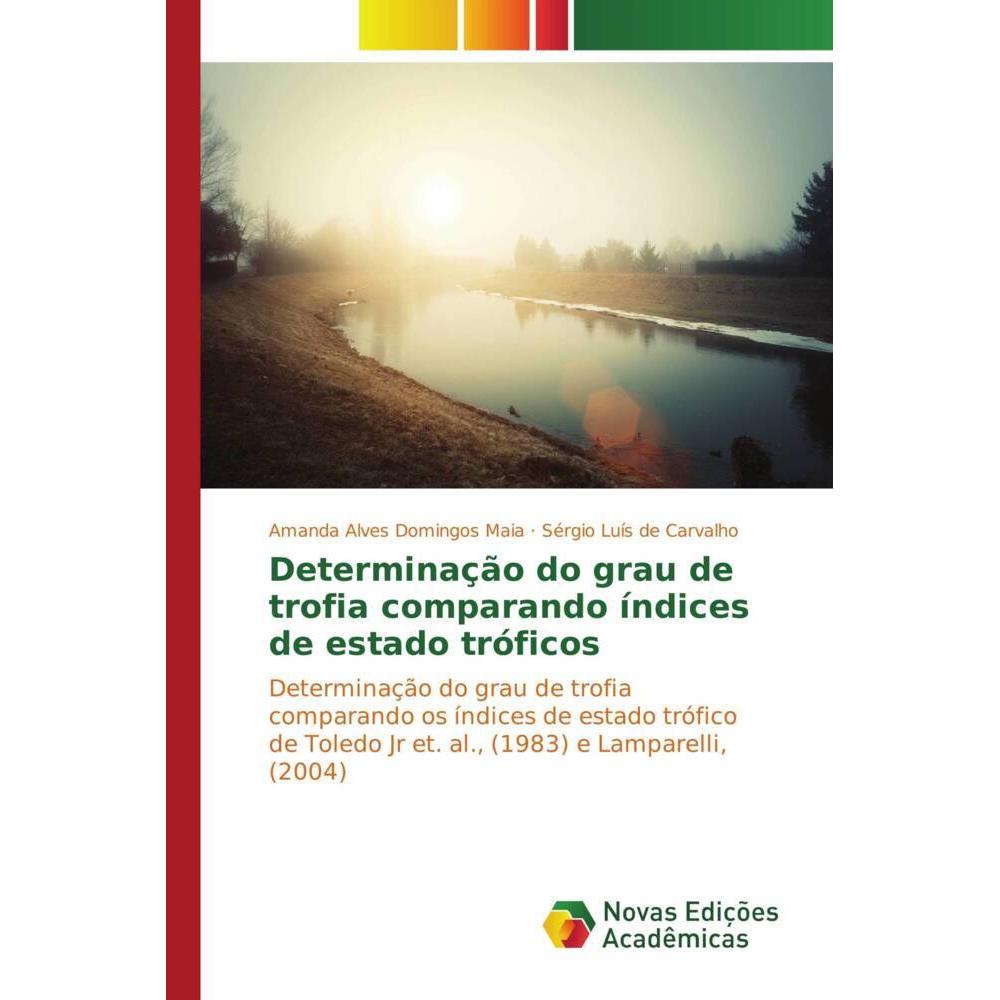 Amanda Alves Domingos Maia · Sérgio Luís de Carvalho

Determinação do grau de trofia comparando índices de estado tróficos

Determinação do grau de trofia comparando os índices de estado trófico de Toledo Jr et. al., (1983) e Lamparelli, (2004)

Novas Edições Acadêmicas